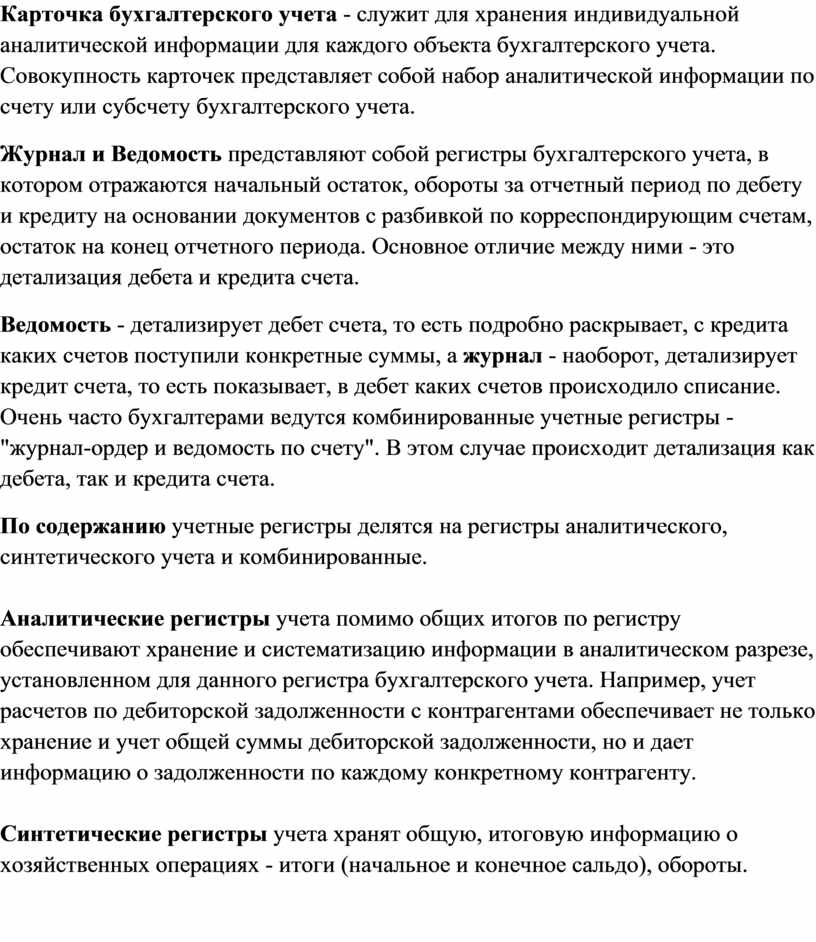 Карточка бухгалтерского учета - служит для хранения индивидуальной аналитической информации для каждого объекта бухгалтерского учета. Совокупность карточек представляет собой набор аналитической информации по счету или субсчету бухгалтерского учета.

Журнал и Ведомость представляют собой регистры бухгалтерского учета, в котором отражаются начальный остаток, обороты за отчетный период по дебету и кредиту на основании документов с разбивкой по корреспондирующим счетам, остаток на конец отчетного периода. Основное отличие между ними - это детализация дебета и кредита счета.

Ведомость - детализирует дебет счета, то есть подробно раскрывает, с кредита каких счетов поступили конкретные суммы, а журнал - наоборот, детализирует кредит счета, то есть показывает, в дебет каких счетов происходило списание. Очень часто бухгалтерами ведутся комбинированные учетные регистры - "журнал-ордер и ведомость по счету". В этом случае происходит детализация как дебета, так и кредита счета.

По содержанию учетные регистры делятся на регистры аналитического, синтетического учета и комбинированные.

Аналитические регистры учета помимо общих итогов по регистру обеспечивают хранение и систематизацию информации в аналитическом разрезе, установленном для данного регистра бухгалтерского учета. Например, учет расчетов по дебиторской задолженности с контрагентами обеспечивает не только хранение и учет общей суммы дебиторской задолженности, но и дает информацию о задолженности по каждому конкретному контрагенту.

Синтетические регистры учета хранят общую, итоговую информацию о хозяйственных операциях - итоги (начальное и конечное сальдо), обороты.